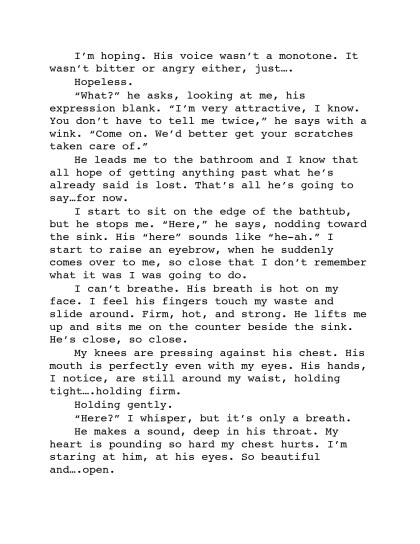 I'm hoping. His voice wasn't a monotone. It wasn't bitter or angry either, just….

Hopeless.

"What?" he asks, looking at me, his expression blank. "I'm very attractive, I know. You don't have to tell me twice," he says with a wink. "Come on. We'd better get your scratches taken care of."

He leads me to the bathroom and I know that all hope of getting anything past what he's already said is lost. That's all he's going to say…for now.

I start to sit on the edge of the bathtub, but he stops me. "Here," he says, nodding toward the sink. His "here" sounds like "he-ah." I start to raise an eyebrow, when he suddenly comes over to me, so close that I don't remember what it was I was going to do.

I can't breathe. His breath is hot on my face. I feel his fingers touch my waste and slide around. Firm, hot, and strong. He lifts me up and sits me on the counter beside the sink. He's close, so close.

My knees are pressing against his chest. His mouth is perfectly even with my eyes. His hands, I notice, are still around my waist, holding tight….holding firm.

Holding gently.

"Here?" I whisper, but it's only a breath.

He makes a sound, deep in his throat. My heart is pounding so hard my chest hurts. I'm staring at him, at his eyes. So beautiful and….open.